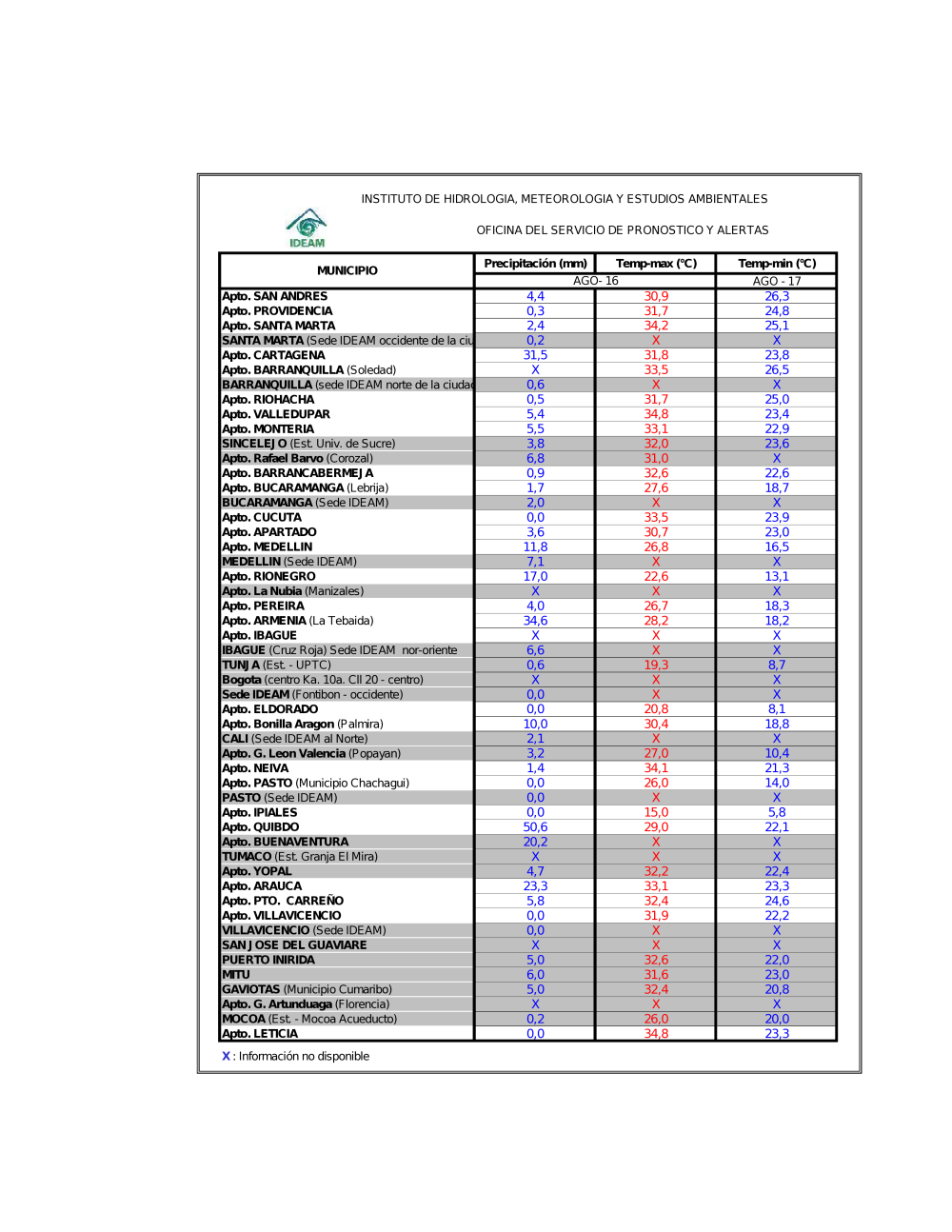 INSTITUTO DE HIDROLOGIA, METEOROLOGIA Y ESTUDIOS AMBIENTALES

IDEAM

OFICINA DEL SERVICIO DE PRONOSTICO Y ALERTAS

| MUNICIPIO | Precipitación (mm) | Temp-max (°C) | Temp-min (°C) |
|---|---|---|---|
| | AGO- 16 | | AGO - 17 |
| Apto. SAN ANDRES | 4,4 | 30,9 | 26,3 |
| Apto. PROVIDENCIA | 0,3 | 31,7 | 24,8 |
| Apto. SANTA MARTA | 2,4 | 34,2 | 25,1 |
| SANTA MARTA (Sede IDEAM occidente de la ciu | 0,2 | X | X |
| Apto. CARTAGENA | 31,5 | 31,8 | 23,8 |
| Apto. BARRANQUILLA (Soledad) | X | 33,5 | 26,5 |
| BARRANQUILLA (sede IDEAM norte de la ciudad | 0,6 | X | X |
| Apto. RIOHACHA | 0,5 | 31,7 | 25,0 |
| Apto. VALLEDUPAR | 5,4 | 34,8 | 23,4 |
| Apto. MONTERIA | 5,5 | 33,1 | 22,9 |
| SINCELEJO (Est. Univ. de Sucre) | 3,8 | 32,0 | 23,6 |
| Apto. Rafael Barvo (Corozal) | 6,8 | 31,0 | X |
| Apto. BARRANCABERMEJA | 0,9 | 32,6 | 22,6 |
| Apto. BUCARAMANGA (Lebrija) | 1,7 | 27,6 | 18,7 |
| BUCARAMANGA (Sede IDEAM) | 2,0 | X | X |
| Apto. CUCUTA | 0,0 | 33,5 | 23,9 |
| Apto. APARTADO | 3,6 | 30,7 | 23,0 |
| Apto. MEDELLIN | 11,8 | 26,8 | 16,5 |
| MEDELLIN (Sede IDEAM) | 7,1 | X | X |
| Apto. RIONEGRO | 17,0 | 22,6 | 13,1 |
| Apto. La Nubia (Manizales) | X | X | X |
| Apto. PEREIRA | 4,0 | 26,7 | 18,3 |
| Apto. ARMENIA (La Tebaida) | 34,6 | 28,2 | 18,2 |
| Apto. IBAGUE | X | X | X |
| IBAGUE (Cruz Roja) Sede IDEAM nor-oriente | 6,6 | X | X |
| TUNJA (Est. - UPTC) | 0,6 | 19,3 | 8,7 |
| Bogota (centro Ka. 10a. Cll 20 - centro) | X | X | X |
| Sede IDEAM (Fontibon - occidente) | 0,0 | X | X |
| Apto. ELDORADO | 0,0 | 20,8 | 8,1 |
| Apto. Bonilla Aragon (Palmira) | 10,0 | 30,4 | 18,8 |
| CALI (Sede IDEAM al Norte) | 2,1 | X | X |
| Apto. G. Leon Valencia (Popayan) | 3,2 | 27,0 | 10,4 |
| Apto. NEIVA | 1,4 | 34,1 | 21,3 |
| Apto. PASTO (Municipio Chachagui) | 0,0 | 26,0 | 14,0 |
| PASTO (Sede IDEAM) | 0,0 | X | X |
| Apto. IPIALES | 0,0 | 15,0 | 5,8 |
| Apto. QUIBDO | 50,6 | 29,0 | 22,1 |
| Apto. BUENAVENTURA | 20,2 | X | X |
| TUMACO (Est. Granja El Mira) | X | X | X |
| Apto. YOPAL | 4,7 | 32,2 | 22,4 |
| Apto. ARAUCA | 23,3 | 33,1 | 23,3 |
| Apto. PTO. CARREÑO | 5,8 | 32,4 | 24,6 |
| Apto. VILLAVICENCIO | 0,0 | 31,9 | 22,2 |
| VILLAVICENCIO (Sede IDEAM) | 0,0 | X | X |
| SAN JOSE DEL GUAVIARE | X | X | X |
| PUERTO INIRIDA | 5,0 | 32,6 | 22,0 |
| MITU | 6,0 | 31,6 | 23,0 |
| GAVIOTAS (Municipio Cumaribo) | 5,0 | 32,4 | 20,8 |
| Apto. G. Artunduaga (Florencia) | X | X | X |
| MOCOA (Est. - Mocoa Acueducto) | 0,2 | 26,0 | 20,0 |
| Apto. LETICIA | 0,0 | 34,8 | 23,3 |

X : Información no disponible